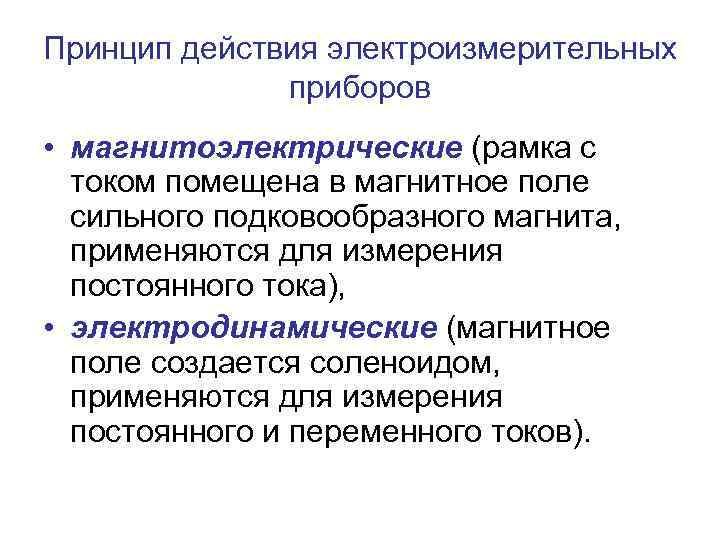 Принцип действия электроизмерительных приборов

• магнитоэлектрические (рамка с током помещена в магнитное поле сильного подковообразного магнита, применяются для измерения постоянного тока),

• электродинамические (магнитное поле создается соленоидом, применяются для измерения постоянного и переменного токов).